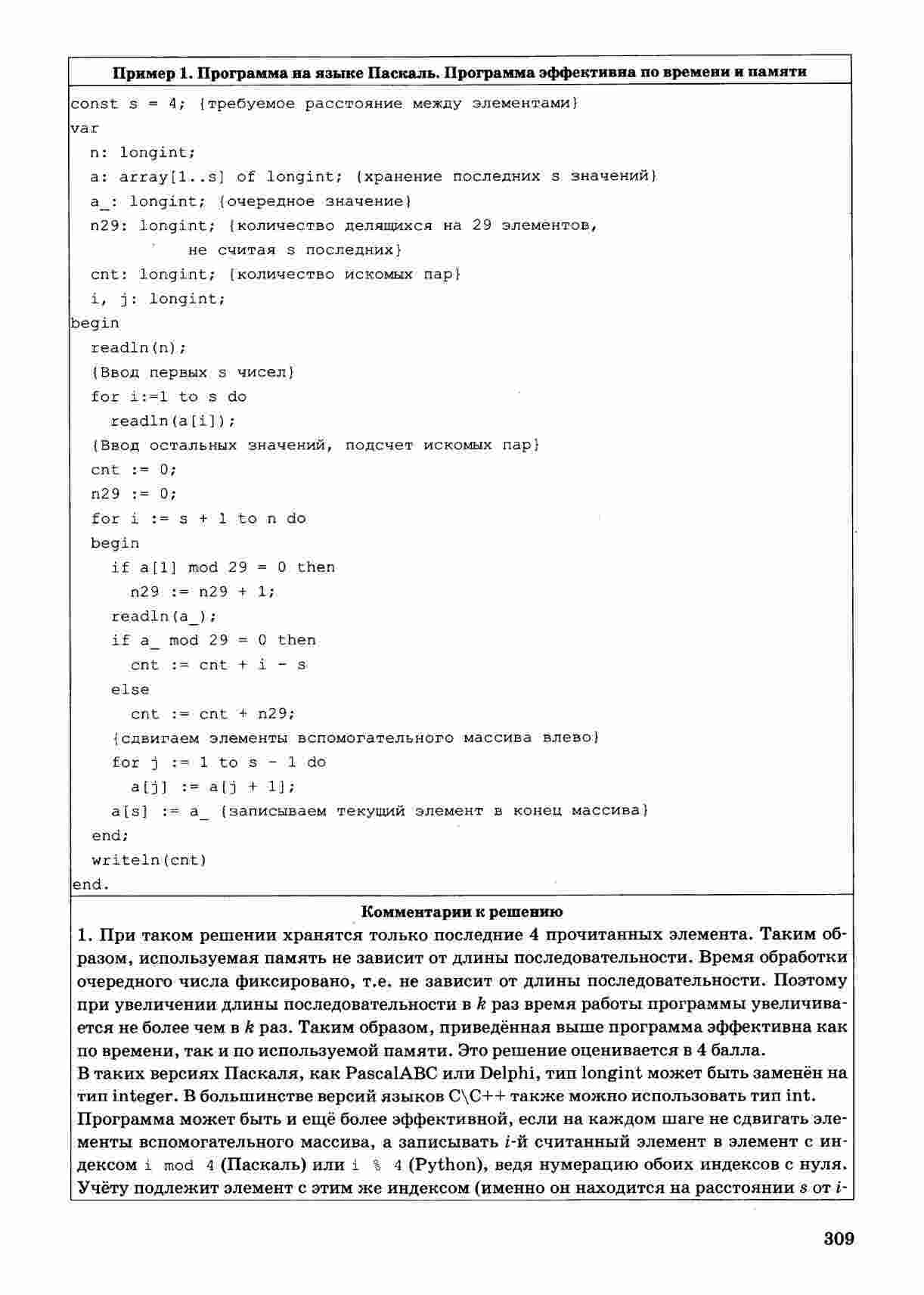 Пример 1. Программа на языке Паскаль. Программа эффективна по времени и памяти

const s = 4; {требуемое расстояние между элементами}
var
  n: longint;
  a: array[1..s] of longint; {хранение последних s значений}
  a_: longint; {очередное значение}
  n29: longint; {количество делящихся на 29 элементов,
        не считая s последних}
  cnt: longint; {количество искомых пар}
  i, j: longint;
begin
  readln(n);
  {Ввод первых s чисел}
  for i:=1 to s do
    readln(a[i]);
  {Ввод остальных значений, подсчет искомых пар}
  cnt := 0;
  n29 := 0;
  for i := s + 1 to n do
  begin
    if a[1] mod 29 = 0 then
      n29 := n29 + 1;
    readln(a_);
    if a_ mod 29 = 0 then
      cnt := cnt + i - s
    else
      cnt := cnt + n29;
    {сдвигаем элементы вспомогательного массива влево}
    for j := 1 to s - 1 do
      a[j] := a[j + 1];
    a[s] := a_ {записываем текущий элемент в конец массива}
  end;
  writeln(cnt)
end.

Комментарии к решению

1. При таком решении хранятся только последние 4 прочитанных элемента. Таким образом, используемая память не зависит от длины последовательности. Время обработки очередного числа фиксировано, т.е. не зависит от длины последовательности. Поэтому при увеличении длины последовательности в $k$ раз время работы программы увеличивается не более чем в $k$ раз. Таким образом, приведённая выше программа эффективна как по времени, так и по используемой памяти. Это решение оценивается в 4 балла.
В таких версиях Паскаля, как PascalABC или Delphi, тип longint может быть заменён на тип integer. В большинстве версий языков C\C++ также можно использовать тип int.
Программа может быть и ещё более эффективной, если на каждом шаге не сдвигать элементы вспомогательного массива, а записывать $i$-й считанный элемент в элемент с индексом i mod 4 (Паскаль) или i % 4 (Python), ведя нумерацию обоих индексов с нуля. Учёту подлежит элемент с этим же индексом (именно он находится на расстоянии $s$ от $i$-

309